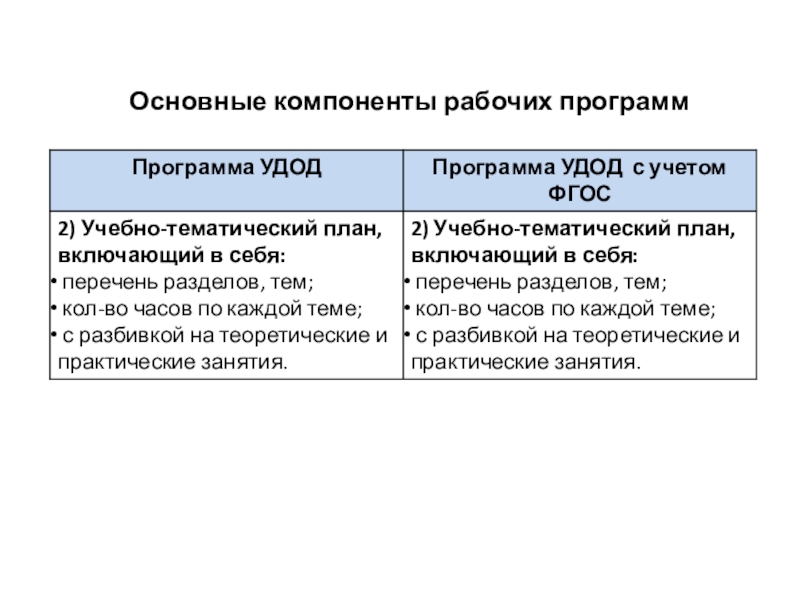 Основные компоненты рабочих программ

| Программа УДОД | Программа УДОД с учетом ФГОС |
|---|---|
| 2) Учебно-тематический план, включающий в себя: • перечень разделов, тем; • кол-во часов по каждой теме; • с разбивкой на теоретические и практические занятия. | 2) Учебно-тематический план, включающий в себя: • перечень разделов, тем; • кол-во часов по каждой теме; • с разбивкой на теоретические и практические занятия. |